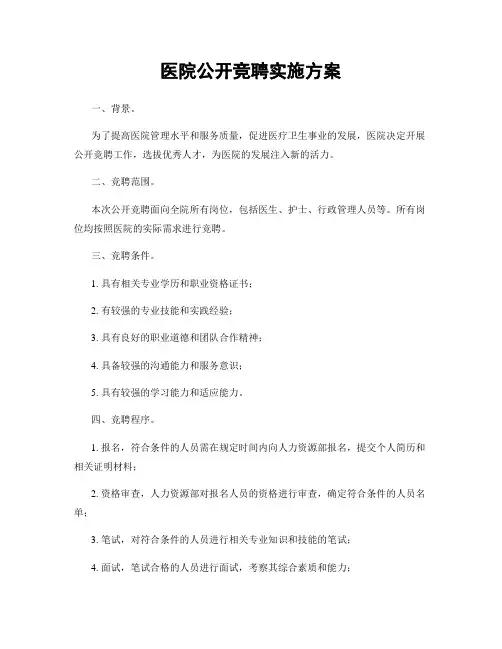 医院公开竞聘实施方案

一、背景。

为了提高医院管理水平和服务质量，促进医疗卫生事业的发展，医院决定开展公开竞聘工作，选拔优秀人才，为医院的发展注入新的活力。

二、竞聘范围。

本次公开竞聘面向全院所有岗位，包括医生、护士、行政管理人员等。所有岗位均按照医院的实际需求进行竞聘。

三、竞聘条件。

1. 具有相关专业学历和职业资格证书；

2. 有较强的专业技能和实践经验；

3. 具有良好的职业道德和团队合作精神；

4. 具备较强的沟通能力和服务意识；

5. 具有较强的学习能力和适应能力。

四、竞聘程序。

1. 报名，符合条件的人员需在规定时间内向人力资源部报名，提交个人简历和相关证明材料；

2. 资格审查，人力资源部对报名人员的资格进行审查，确定符合条件的人员名单；

3. 笔试，对符合条件的人员进行相关专业知识和技能的笔试；

4. 面试，笔试合格的人员进行面试，考察其综合素质和能力；